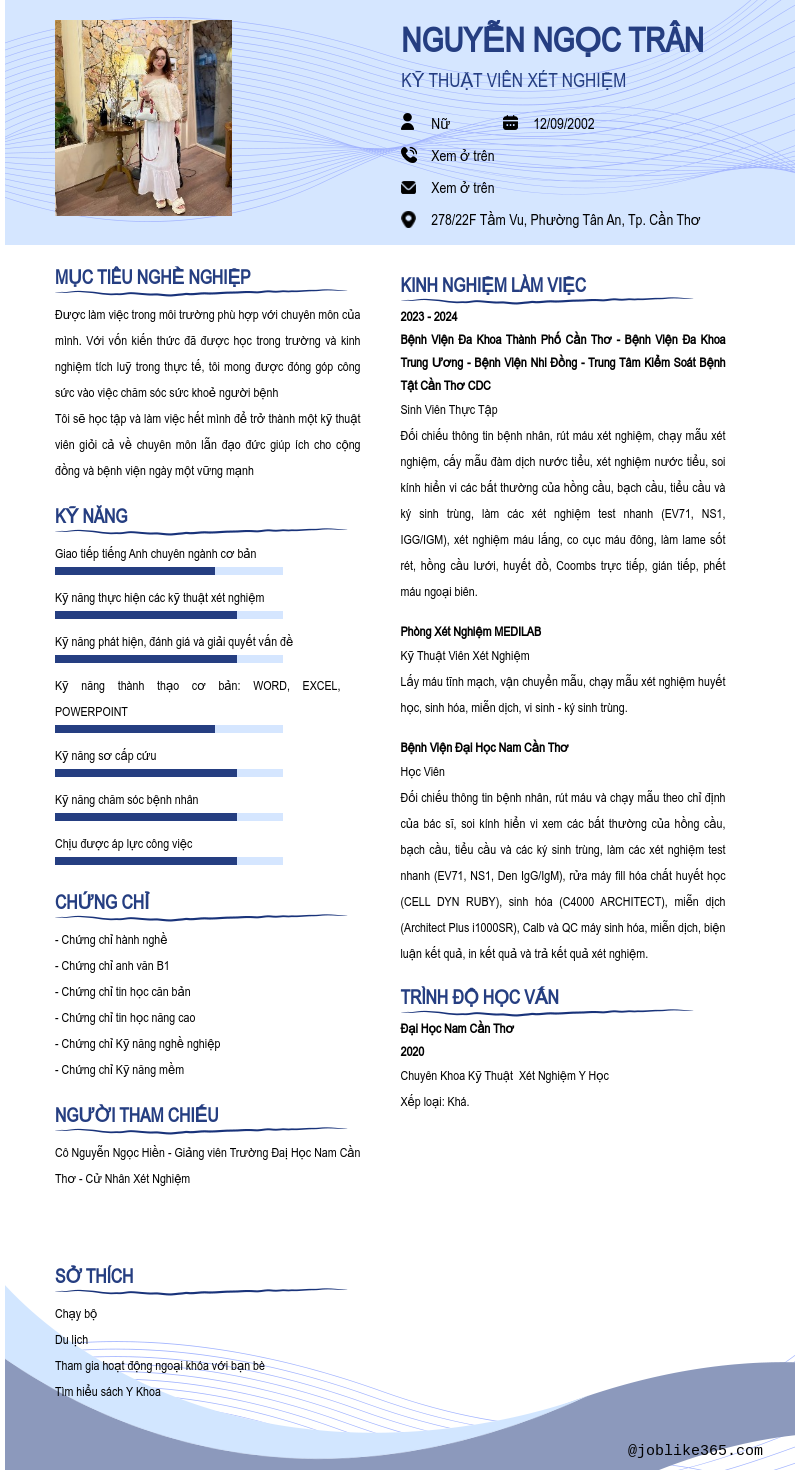 NGUYỄN NGỌC TRÂN

KỸ THUẬT VIÊN XÉT NGHIỆM

Nữ

12/09/2002

Xem ở trên

Xem ở trên

278/22F Tầm Vu, Phường Tân An, Tp. Cần Thơ

MỤC TIÊU NGHỀ NGHIỆP

Được làm việc trong môi trường phù hợp với chuyên môn của mình. Với vốn kiến thức đã được học trong trường và kinh nghiệm tích luỹ trong thực tế, tôi mong được đóng góp công sức vào việc chăm sóc sức khoẻ người bệnh

Tôi sẽ học tập và làm việc hết mình để trở thành một kỹ thuật viên giỏi cả về chuyên môn lẫn đạo đức giúp ích cho cộng đồng và bệnh viện ngày một vững mạnh

KỸ NĂNG

Giao tiếp tiếng Anh chuyên ngành cơ bản

Kỹ năng thực hiện các kỹ thuật xét nghiệm

Kỹ năng phát hiện, đánh giá và giải quyết vấn đề

Kỹ năng thành thạo cơ bản: WORD, EXCEL, POWERPOINT

Kỹ năng sơ cấp cứu

Kỹ năng chăm sóc bệnh nhân

Chịu được áp lực công việc

CHỨNG CHỈ

- Chứng chỉ hành nghề
- Chứng chỉ anh văn B1
- Chứng chỉ tin học căn bản
- Chứng chỉ tin học nâng cao
- Chứng chỉ Kỹ năng nghề nghiệp
- Chứng chỉ Kỹ năng mềm

NGƯỜI THAM CHIẾU

Cô Nguyễn Ngọc Hiền - Giảng viên Trường Đại Học Nam Cần Thơ - Cử Nhân Xét Nghiệm

SỞ THÍCH

Chạy bộ

Du lịch

Tham gia hoạt động ngoại khóa với bạn bè

Tìm hiểu sách Y Khoa

KINH NGHIỆM LÀM VIỆC

2023 - 2024

Bệnh Viện Đa Khoa Thành Phố Cần Thơ - Bệnh Viện Đa Khoa Trung Ương - Bệnh Viện Nhi Đồng - Trung Tâm Kiểm Soát Bệnh Tật Cần Thơ CDC

Sinh Viên Thực Tập

Đối chiếu thông tin bệnh nhân, rút máu xét nghiệm, chạy mẫu xét nghiệm, cấy mẫu đàm dịch nước tiểu, xét nghiệm nước tiểu, soi kính hiển vi các bất thường của hồng cầu, bạch cầu, tiểu cầu và ký sinh trùng, làm các xét nghiệm test nhanh (EV71, NS1, IGG/IGM), xét nghiệm máu lắng, co cục máu đông, làm lame sốt rét, hồng cầu lưới, huyết đồ, Coombs trực tiếp, gián tiếp, phết máu ngoại biên.

Phòng Xét Nghiệm MEDILAB

Kỹ Thuật Viên Xét Nghiệm

Lấy máu tĩnh mạch, vận chuyển mẫu, chạy mẫu xét nghiệm huyết học, sinh hóa, miễn dịch, vi sinh - ký sinh trùng.

Bệnh Viện Đại Học Nam Cần Thơ

Học Viên

Đối chiếu thông tin bệnh nhân, rút máu và chạy mẫu theo chỉ định của bác sĩ, soi kính hiển vi xem các bất thường của hồng cầu, bạch cầu, tiểu cầu và các ký sinh trùng, làm các xét nghiệm test nhanh (EV71, NS1, Den IgG/IgM), rửa máy fill hóa chất huyết học (CELL DYN RUBY), sinh hóa (C4000 ARCHITECT), miễn dịch (Architect Plus i1000SR), Calb và QC máy sinh hóa, miễn dịch, biện luận kết quả, in kết quả và trả kết quả xét nghiệm.

TRÌNH ĐỘ HỌC VẤN

Đại Học Nam Cần Thơ

2020

Chuyên Khoa Kỹ Thuật Xét Nghiệm Y Học

Xếp loại: Khá.

@joblike365.com